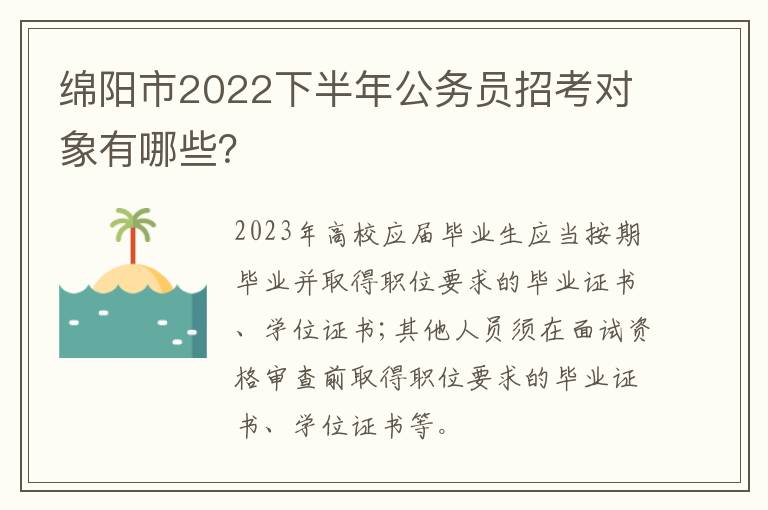 绵阳市2022下半年公务员招考对象有哪些?

2023年高校应届毕业生应当按期毕业并取得职位要求的毕业证书、学位证书;其他人员须在面试资格审查前取得职位要求的毕业证书、学位证书等。